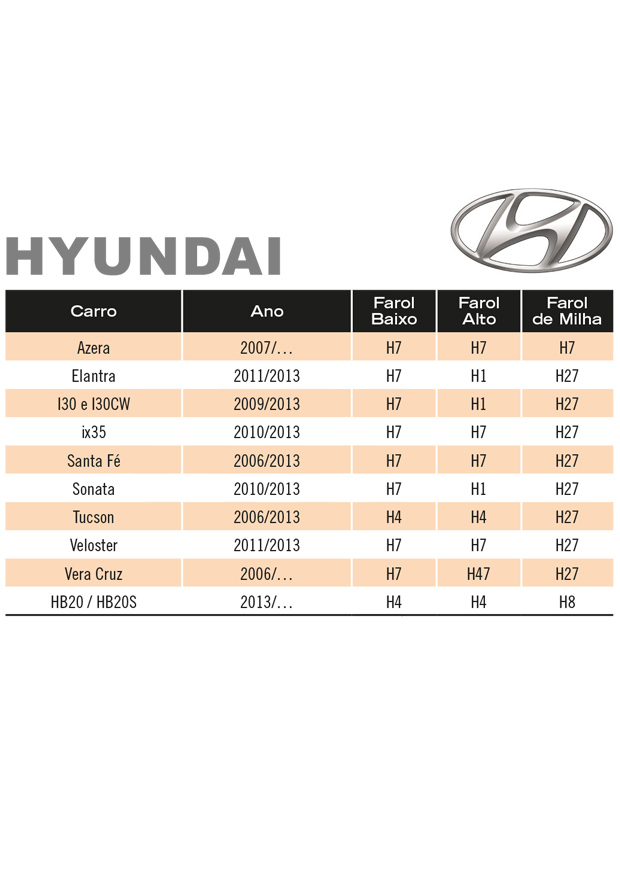 HYUNDAI

| Carro | Ano | Farol Baixo | Farol Alto | Farol de Milha |
|---|---|---|---|---|
| Azera | 2007/... | H7 | H7 | H7 |
| Elantra | 2011/2013 | H7 | H1 | H27 |
| I30 e I30CW | 2009/2013 | H7 | H1 | H27 |
| ix35 | 2010/2013 | H7 | H7 | H27 |
| Santa Fé | 2006/2013 | H7 | H7 | H27 |
| Sonata | 2010/2013 | H7 | H1 | H27 |
| Tucson | 2006/2013 | H4 | H4 | H27 |
| Veloster | 2011/2013 | H7 | H7 | H27 |
| Vera Cruz | 2006/... | H7 | H47 | H27 |
| HB20 / HB20S | 2013/... | H4 | H4 | H8 |